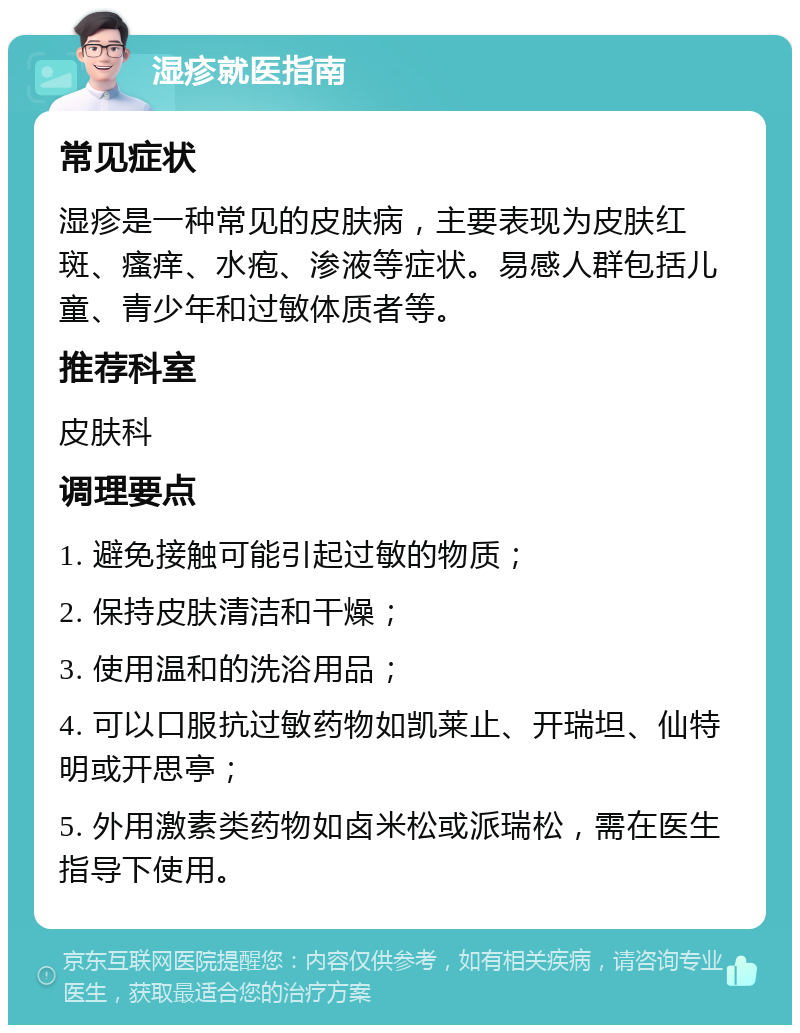 湿疹就医指南

常见症状

湿疹是一种常见的皮肤病，主要表现为皮肤红斑、瘙痒、水疱、渗液等症状。易感人群包括儿童、青少年和过敏体质者等。

推荐科室

皮肤科

调理要点

1. 避免接触可能引起过敏的物质；

2. 保持皮肤清洁和干燥；

3. 使用温和的洗浴用品；

4. 可以口服抗过敏药物如凯莱止、开瑞坦、仙特明或开思亭；

5. 外用激素类药物如卤米松或派瑞松，需在医生指导下使用。

京东互联网医院提醒您：内容仅供参考，如有相关疾病，请咨询专业医生，获取最适合您的治疗方案